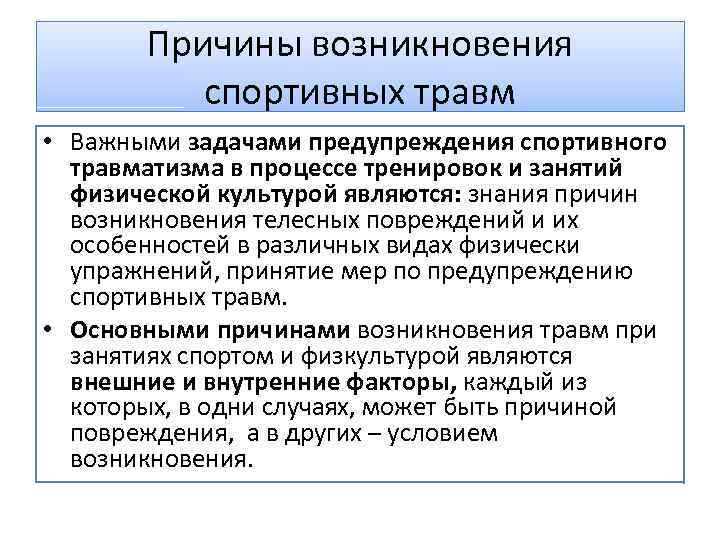 Причины возникновения спортивных травм

• Важными задачами предупреждения спортивного травматизма в процессе тренировок и занятий физической культурой являются: знания причин возникновения телесных повреждений и их особенностей в различных видах физически упражнений, принятие мер по предупреждению спортивных травм.

• Основными причинами возникновения травм при занятиях спортом и физкультурой являются внешние и внутренние факторы, каждый из которых, в одни случаях, может быть причиной повреждения, а в других – условием возникновения.